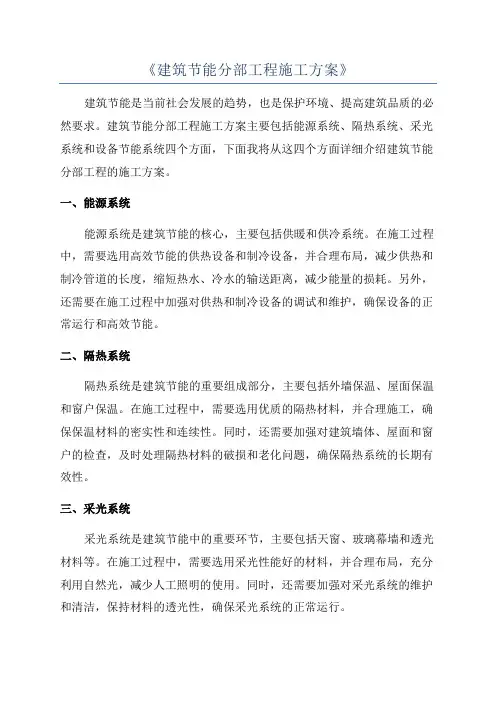 《建筑节能分部工程施工方案》

建筑节能是当前社会发展的趋势，也是保护环境、提高建筑品质的必然要求。建筑节能分部工程施工方案主要包括能源系统、隔热系统、采光系统和设备节能系统四个方面，下面我将从这四个方面详细介绍建筑节能分部工程的施工方案。

一、能源系统

能源系统是建筑节能的核心，主要包括供暖和供冷系统。在施工过程中，需要选用高效节能的供热设备和制冷设备，并合理布局，减少供热和制冷管道的长度，缩短热水、冷水的输送距离，减少能量的损耗。另外，还需要在施工过程中加强对供热和制冷设备的调试和维护，确保设备的正常运行和高效节能。

二、隔热系统

隔热系统是建筑节能的重要组成部分，主要包括外墙保温、屋面保温和窗户保温。在施工过程中，需要选用优质的隔热材料，并合理施工，确保保温材料的密实性和连续性。同时，还需要加强对建筑墙体、屋面和窗户的检查，及时处理隔热材料的破损和老化问题，确保隔热系统的长期有效性。

三、采光系统

采光系统是建筑节能中的重要环节，主要包括天窗、玻璃幕墙和透光材料等。在施工过程中，需要选用采光性能好的材料，并合理布局，充分利用自然光，减少人工照明的使用。同时，还需要加强对采光系统的维护和清洁，保持材料的透光性，确保采光系统的正常运行。